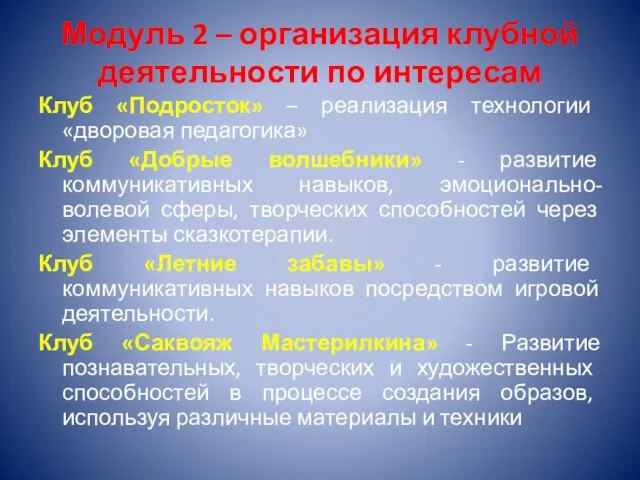 Модуль 2 – организация клубной деятельности по интересам

Клуб «Подросток» – реализация технологии «дворовая педагогика»

Клуб «Добрые волшебники» - развитие коммуникативных навыков, эмоционально-волевой сферы, творческих способностей через элементы сказкотерапии.

Клуб «Летние забавы» - развитие коммуникативных навыков посредством игровой деятельности.

Клуб «Саквояж Мастерилкина» - Развитие познавательных, творческих и художественных способностей в процессе создания образов, используя различные материалы и техники